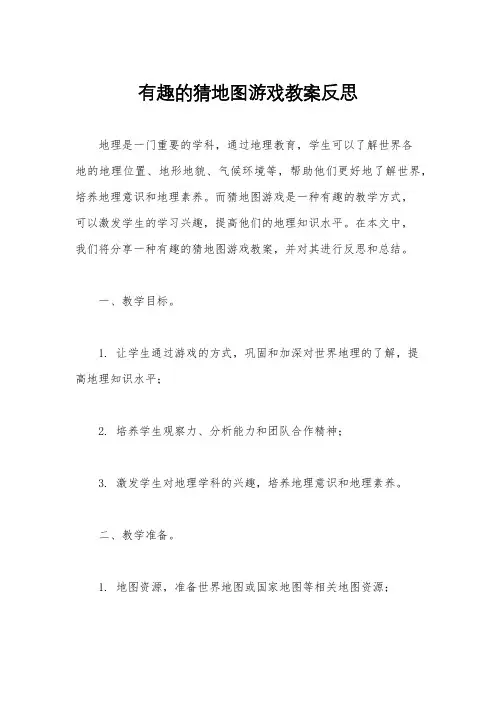 有趣的猜地图游戏教案反思

地理是一门重要的学科，通过地理教育，学生可以了解世界各地的地理位置、地形地貌、气候环境等，帮助他们更好地了解世界，培养地理意识和地理素养。而猜地图游戏是一种有趣的教学方式，可以激发学生的学习兴趣，提高他们的地理知识水平。在本文中，我们将分享一种有趣的猜地图游戏教案，并对其进行反思和总结。

一、教学目标。

1. 让学生通过游戏的方式，巩固和加深对世界地理的了解，提高地理知识水平；

2. 培养学生观察力、分析能力和团队合作精神；

3. 激发学生对地理学科的兴趣，培养地理意识和地理素养。

二、教学准备。

1. 地图资源，准备世界地图或国家地图等相关地图资源；